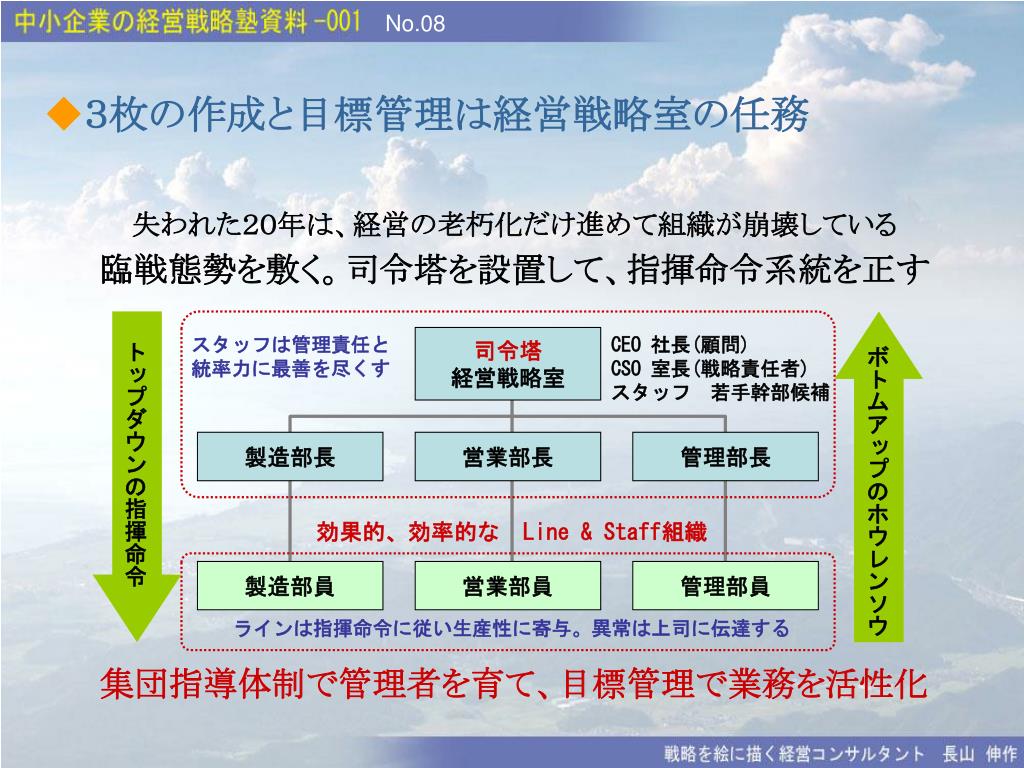 中小企業の経営戦略塾資料 -001 No.08

◆3枚の作成と目標管理は経営戦略室の任務

失われた20年は、経営の老朽化だけ進めて組織が崩壊している
臨戦態勢を敷く。司令塔を設置して、指揮命令系統を正す

トップダウンの指揮命令

スタッフは管理責任と統率力に最善を尽くす

司令塔
経営戦略室

CEO 社長(顧問)
CSO 室長(戦略責任者)
スタッフ 若手幹部候補

製造部長

営業部長

管理部長

効果的、効率的な Line & Staff組織

製造部員

営業部員

管理部員

ラインは指揮命令に従い生産性に寄与。異常は上司に伝達する

ボトムアップのホウレンソウ

集団指導体制で管理者を育て、目標管理で業務を活性化

戦略を絵に描く経営コンサルタント 長山 伸作